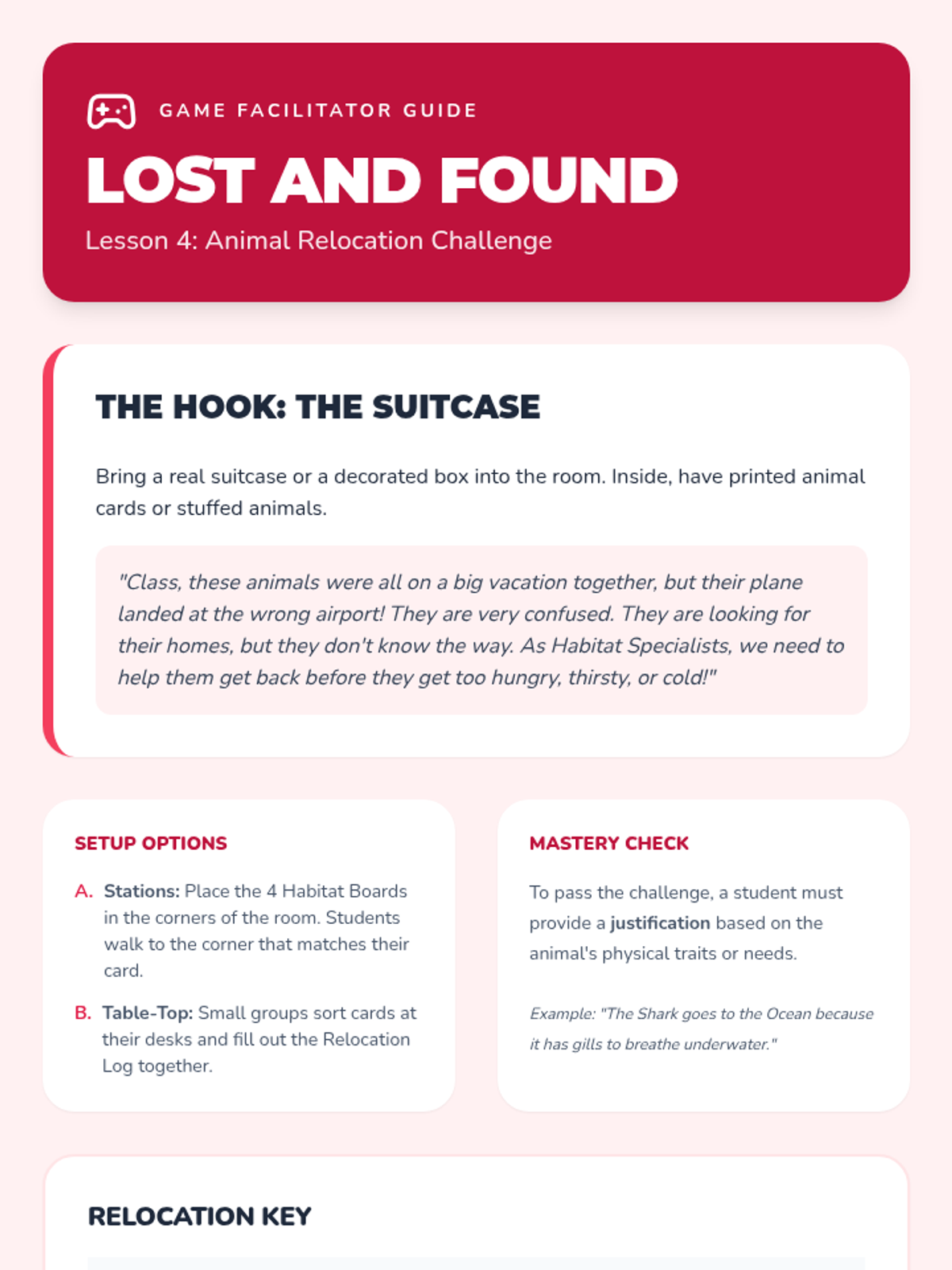 GAME FACILITATOR GUIDE

LOST AND FOUND

Lesson 4: Animal Relocation Challenge

THE HOOK: THE SUITCASE

Bring a real suitcase or a decorated box into the room. Inside, have printed animal cards or stuffed animals.

"Class, these animals were all on a big vacation together, but their plane landed at the wrong airport! They are very confused. They are looking for their homes, but they don't know the way. As Habitat Specialists, we need to help them get back before they get too hungry, thirsty, or cold!"

SETUP OPTIONS

A. Stations: Place the 4 Habitat Boards in the corners of the room. Students walk to the corner that matches their card.

B. Table-Top: Small groups sort cards at their desks and fill out the Relocation Log together.

MASTERY CHECK

To pass the challenge, a student must provide a justification based on the animal's physical traits or needs.

Example: "The Shark goes to the Ocean because it has gills to breathe underwater."

RELOCATION KEY